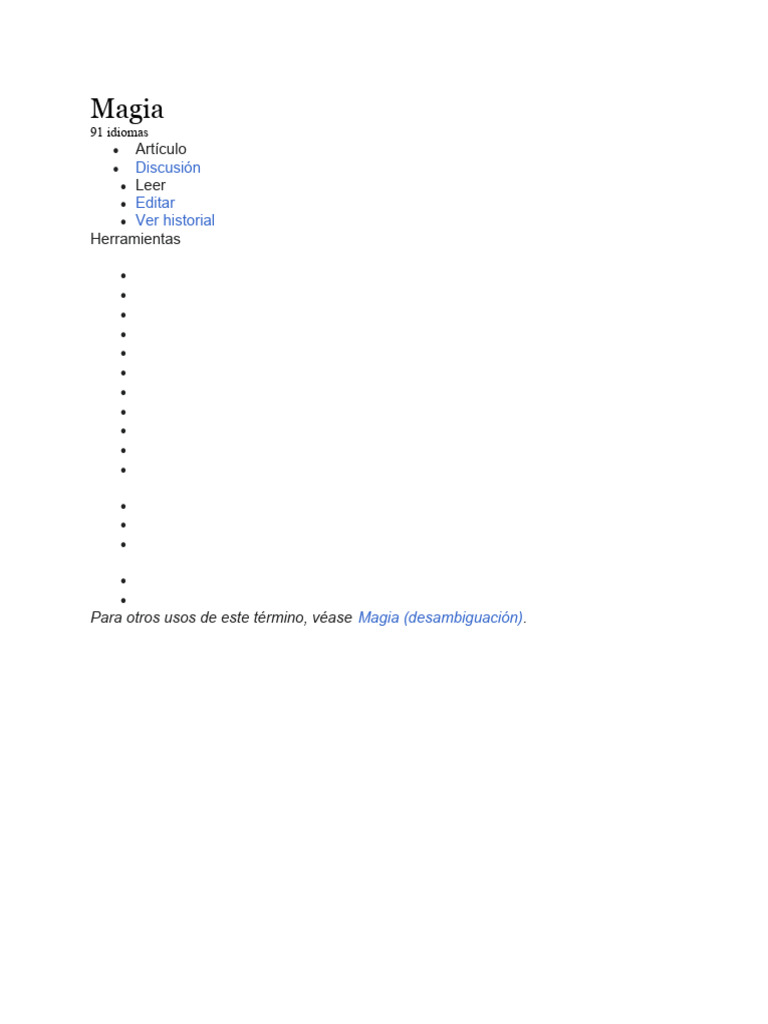 Magia
91 idiomas

- Artículo
- Discusión
- Leer
- Editar
- Ver historial

Herramientas

Para otros usos de este término, véase Magia (desambiguación).